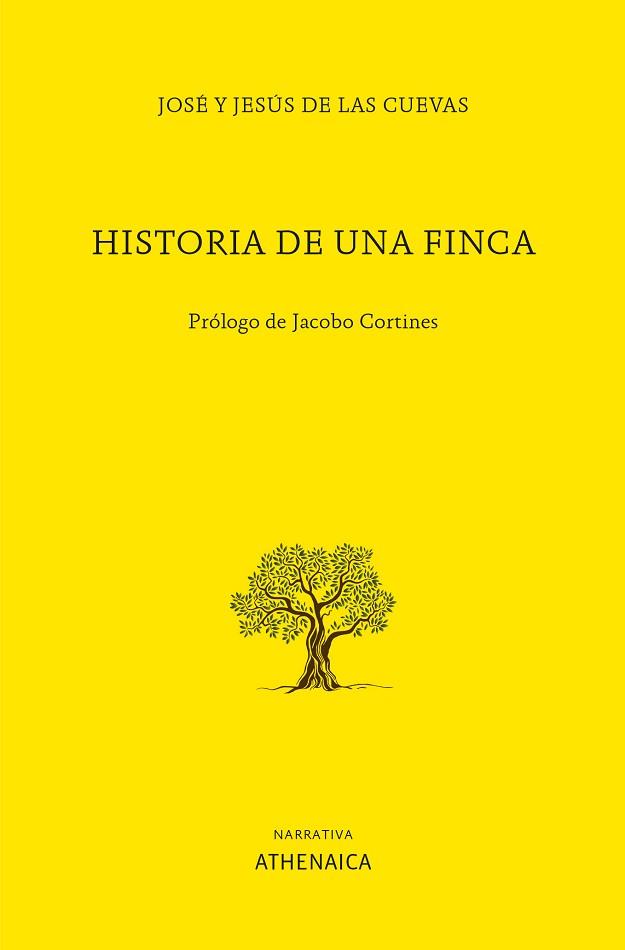 JOSÉ Y JESÚS DE LAS CUEVAS

HISTORIA DE UNA FINCA

Prólogo de Jacobo Cortines

NARRATIVA

ATHENAICA